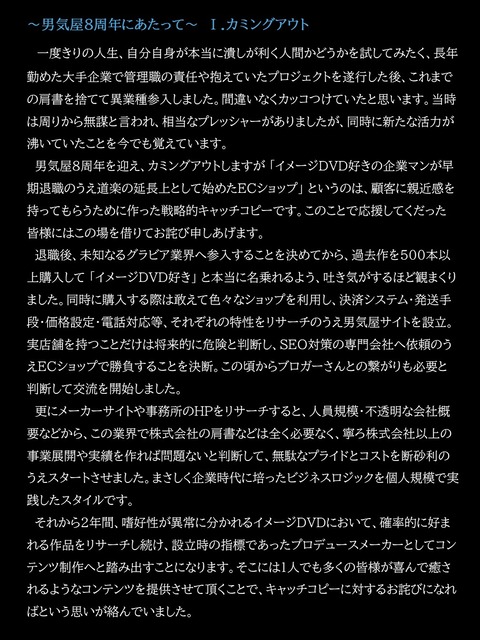 ～男気屋8周年にあたって～　Ⅰ.カミングアウト

一度きりの人生、自分自身が本当に潰しが利く人間かどうかを試してみたく、長年勤めた大手企業で管理職の責任や抱えていたプロジェクトを遂行した後、これまでの肩書を捨てて異業種参入しました。間違いなくカッコつけていたと思います。当時は周りから無謀と言われ、相当なプレッシャーがありましたが、同時に新たな活力が沸いていたことを今でも覚えています。

男気屋8周年を迎え、カミングアウトしますが「イメージDVD好きの企業マンが早期退職のうえ道楽の延長上として始めたECショップ」というのは、顧客に親近感を持ってもらうために作った戦略的キャッチコピーです。このことで応援してくだった皆様にはこの場を借りてお詫び申しあげます。

退職後、未知なるグラビア業界へ参入することを決めてから、過去作を500本以上購入して「イメージDVD好き」と本当に名乗れるよう、吐き気がするほど観まくりました。同時に購入する際は敢えて色々なショップを利用し、決済システム・発送手段・価格設定・電話対応等、それぞれの特性をリサーチのうえ男気屋サイトを設立。実店舗を持つことだけは将来的に危険と判断し、SEO対策の専門会社へ依頼のうえECショップで勝負することを決断。この頃からブロガーさんとの繋がりも必要と判断して交流を開始しました。

更にメーカーサイトや事務所のHPをリサーチすると、人員規模・不透明な会社概要などから、この業界で株式会社の肩書などは全く必要なく、寧ろ株式会社以上の事業展開や実績を作れば問題ないと判断して、無駄なプライドとコストを断砂利のうえスタートさせました。まさしく企業時代に培ったビジネスロジックを個人規模で実践したスタイルです。

それから2年間、嗜好性が異常に分かれるイメージDVDにおいて、確率的に好まれる作品をリサーチし続け、設立時の指標であったプロデュースメーカーとしてコンテンツ制作へと踏み出すことになります。そこには1人でも多くの皆様が喜んで癒されるようなコンテンツを提供させて頂くことで、キャッチコピーに対するお詫びになればという思いが絡んでいました。